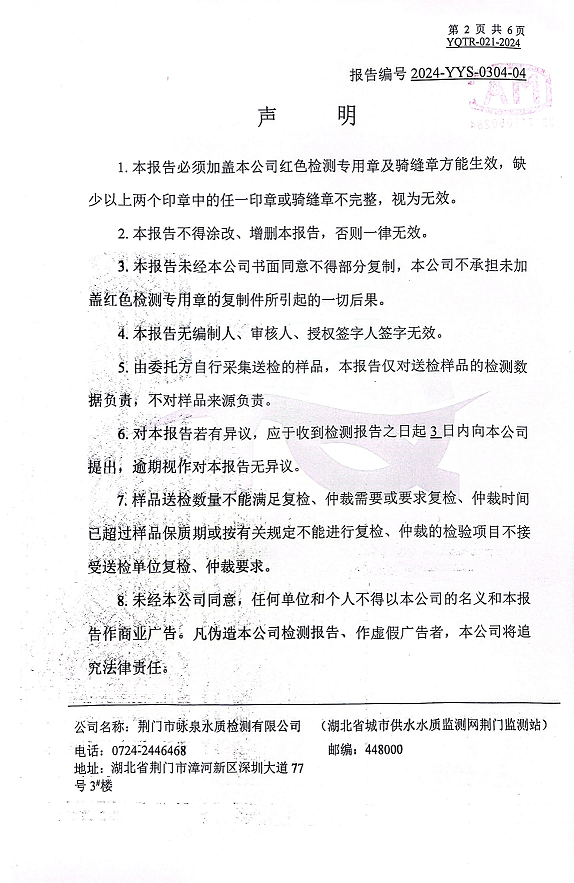 第 2 页 共 6 页
YQTR-021-2024

报告编号 2024-YYS-0304-04

声 明

1. 本报告必须加盖本公司红色检测专用章及骑缝章方能生效，缺少以上两个印章中的任一印章或骑缝章不完整，视为无效。

2. 本报告不得涂改、增删本报告，否则一律无效。

3. 本报告未经本公司书面同意不得部分复制，本公司不承担未加盖红色检测专用章的复制件所引起的一切后果。

4. 本报告无编制人、审核人、授权签字人签字无效。

5. 由委托方自行采集送检的样品，本报告仅对送检样品的检测数据负责，不对样品来源负责。

6. 对本报告若有异议，应于收到检测报告之日起 3 日内向本公司提出，逾期视作对本报告无异议。

7. 样品送检数量不能满足复检、仲裁需要或要求复检、仲裁时间已超过样品保质期或按有关规定不能进行复检、仲裁的检验项目不接受送检单位复检、仲裁要求。

8. 未经本公司同意，任何单位和个人不得以本公司的名义和本报告作商业广告。凡伪造本公司检测报告、作虚假广告者，本公司将追究法律责任。

公司名称：荆门市咏泉水质检测有限公司 （湖北省城市供水水质监测网荆门监测站）
电话：0724-2446468 邮编：448000
地址：湖北省荆门市漳河新区深圳大道 77 号 3#楼